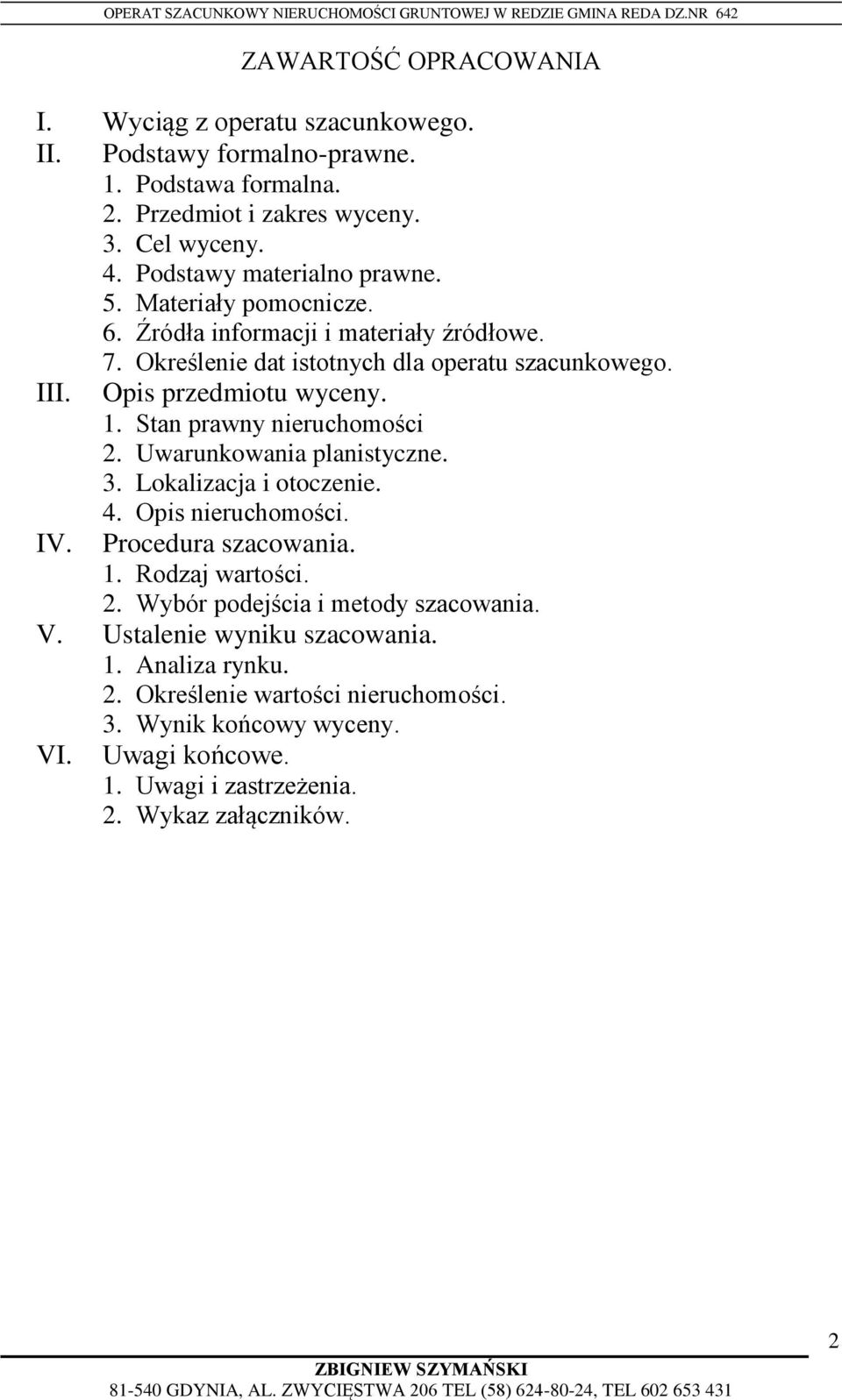 OPERAT SZACUNKOWY NIERUCHOMOŚCI GRUNTOWEJ W REDZIE GMINA REDA DZ.NR 642

ZAWARTOŚĆ OPRACOWANIA

I. Wyciąg z operatu szacunkowego.
II. Podstawy formalno-prawne.
1. Podstawa formalna.
2. Przedmiot i zakres wyceny.
3. Cel wyceny.
4. Podstawy materialno prawne.
5. Materiały pomocnicze.
6. Źródła informacji i materiały źródłowe.
7. Określenie dat istotnych dla operatu szacunkowego.
III. Opis przedmiotu wyceny.
1. Stan prawny nieruchomości
2. Uwarunkowania planistyczne.
3. Lokalizacja i otoczenie.
4. Opis nieruchomości.
IV. Procedura szacowania.
1. Rodzaj wartości.
2. Wybór podejścia i metody szacowania.
V. Ustalenie wyniku szacowania.
1. Analiza rynku.
2. Określenie wartości nieruchomości.
3. Wynik końcowy wyceny.
VI. Uwagi końcowe.
1. Uwagi i zastrzeżenia.
2. Wykaz załączników.

2

ZBIGNIEW SZYMAŃSKI
81-540 GDYNIA, AL. ZWYCIĘSTWA 206 TEL (58) 624-80-24, TEL 602 653 431